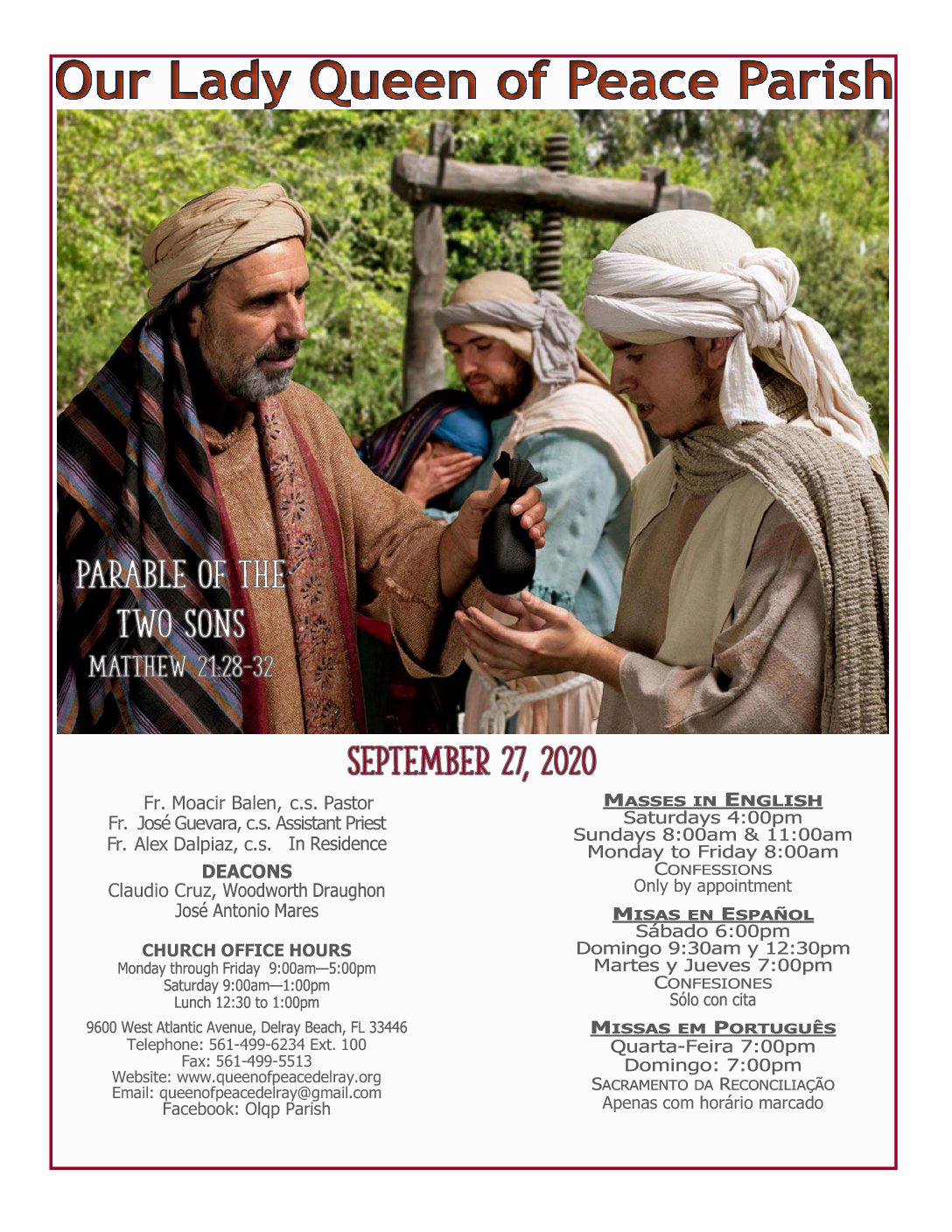 Our Lady Queen of Peace Parish

PARABLE OF THE TWO SONS
MATTHEW 21:28-32

SEPTEMBER 27, 2020

Fr. Moacir Balen, c.s. Pastor
Fr. José Guevara, c.s. Assistant Priest
Fr. Alex Dalpiaz, c.s. In Residence

DEACONS
Claudio Cruz, Woodworth Draughon
José Antonio Mares

CHURCH OFFICE HOURS
Monday through Friday 9:00am—5:00pm
Saturday 9:00am—1:00pm
Lunch 12:30 to 1:00pm

9600 West Atlantic Avenue, Delray Beach, FL 33446
Telephone: 561-499-6234 Ext. 100
Fax: 561-499-5513
Website: www.queenofpeacedelray.org
Email: queenofpeacedelray@gmail.com
Facebook: Olqp Parish

MASSES IN ENGLISH
Saturdays 4:00pm
Sundays 8:00am & 11:00am
Monday to Friday 8:00am
CONFESSIONS
Only by appointment

MISAS EN ESPAÑOL
Sábado 6:00pm
Domingo 9:30am y 12:30pm
Martes y Jueves 7:00pm
CONFESIONES
Sólo con cita

MISSAS EM PORTUGUÊS
Quarta-Feira 7:00pm
Domingo: 7:00pm
SACRAMENTO DA RECONCILIAÇÃO
Apenas com horário marcado